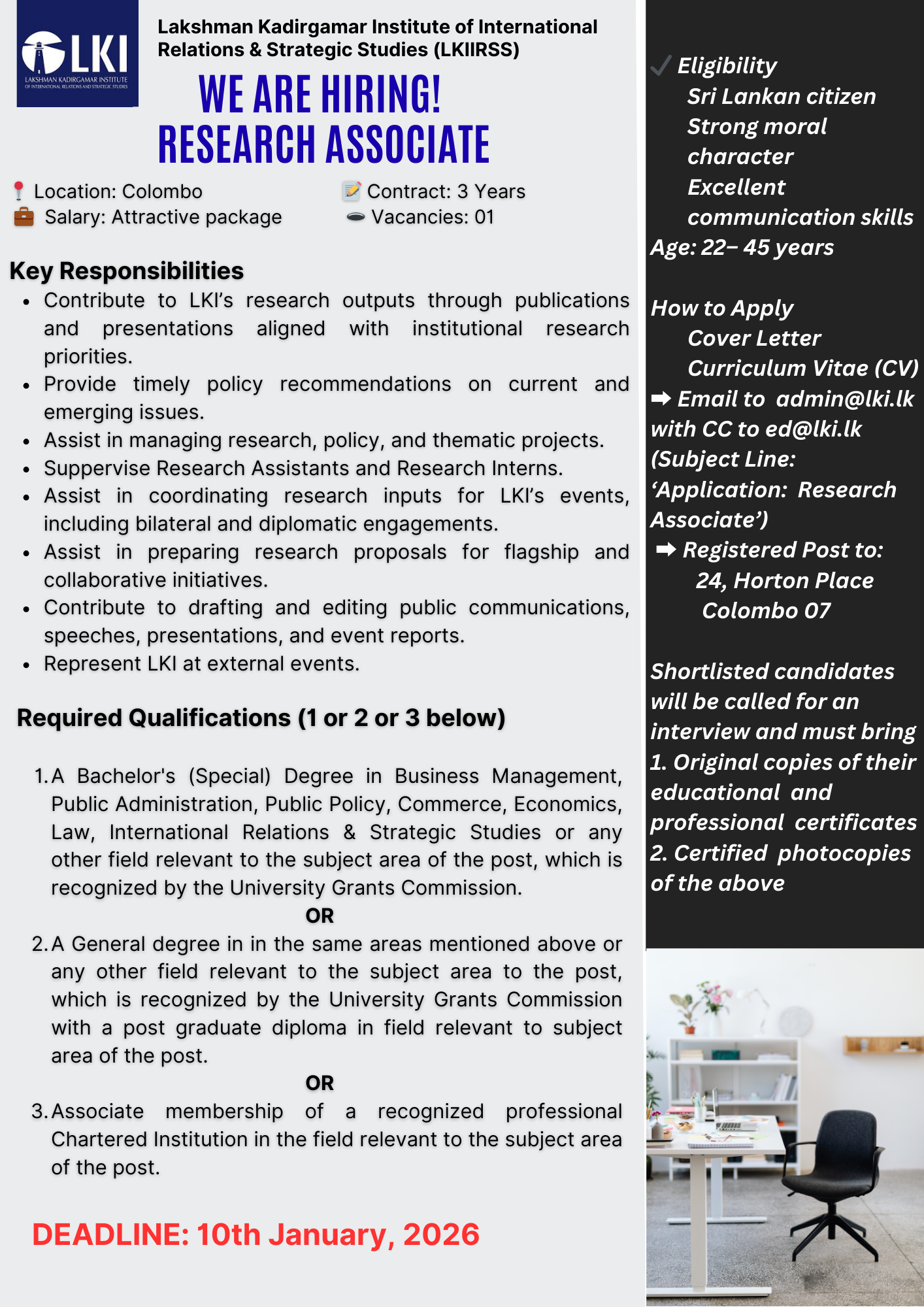 LKI
LAKSHMAN KADIRGAMAR INSTITUTE OF INTERNATIONAL RELATIONS AND STRATEGIC STUDIES

Lakshman Kadirgamar Institute of International Relations & Strategic Studies (LKIIRSS)

WE ARE HIRING!
RESEARCH ASSOCIATE

Location: Colombo
Salary: Attractive package
Contract: 3 Years
Vacancies: 01

Key Responsibilities
- Contribute to LKI's research outputs through publications and presentations aligned with institutional research priorities.
- Provide timely policy recommendations on current and emerging issues.
- Assist in managing research, policy, and thematic projects.
- Suppervise Research Assistants and Research Interns.
- Assist in coordinating research inputs for LKI's events, including bilateral and diplomatic engagements.
- Assist in preparing research proposals for flagship and collaborative initiatives.
- Contribute to drafting and editing public communications, speeches, presentations, and event reports.
- Represent LKI at external events.

Required Qualifications (1 or 2 or 3 below)

1. A Bachelor's (Special) Degree in Business Management, Public Administration, Public Policy, Commerce, Economics, Law, International Relations & Strategic Studies or any other field relevant to the subject area of the post, which is recognized by the University Grants Commission.
OR
2. A General degree in in the same areas mentioned above or any other field relevant to the subject area to the post, which is recognized by the University Grants Commission with a post graduate diploma in field relevant to subject area of the post.
OR
3. Associate membership of a recognized professional Chartered Institution in the field relevant to the subject area of the post.

DEADLINE: 10th January, 2026

Eligibility
Sri Lankan citizen
Strong moral character
Excellent communication skills
Age: 22– 45 years

How to Apply
Cover Letter
Curriculum Vitae (CV)
➡ Email to admin@lki.lk with CC to ed@lki.lk (Subject Line: 'Application: Research Associate')
➡ Registered Post to:
24, Horton Place
Colombo 07

Shortlisted candidates will be called for an interview and must bring
1. Original copies of their educational and professional certificates
2. Certified photocopies of the above